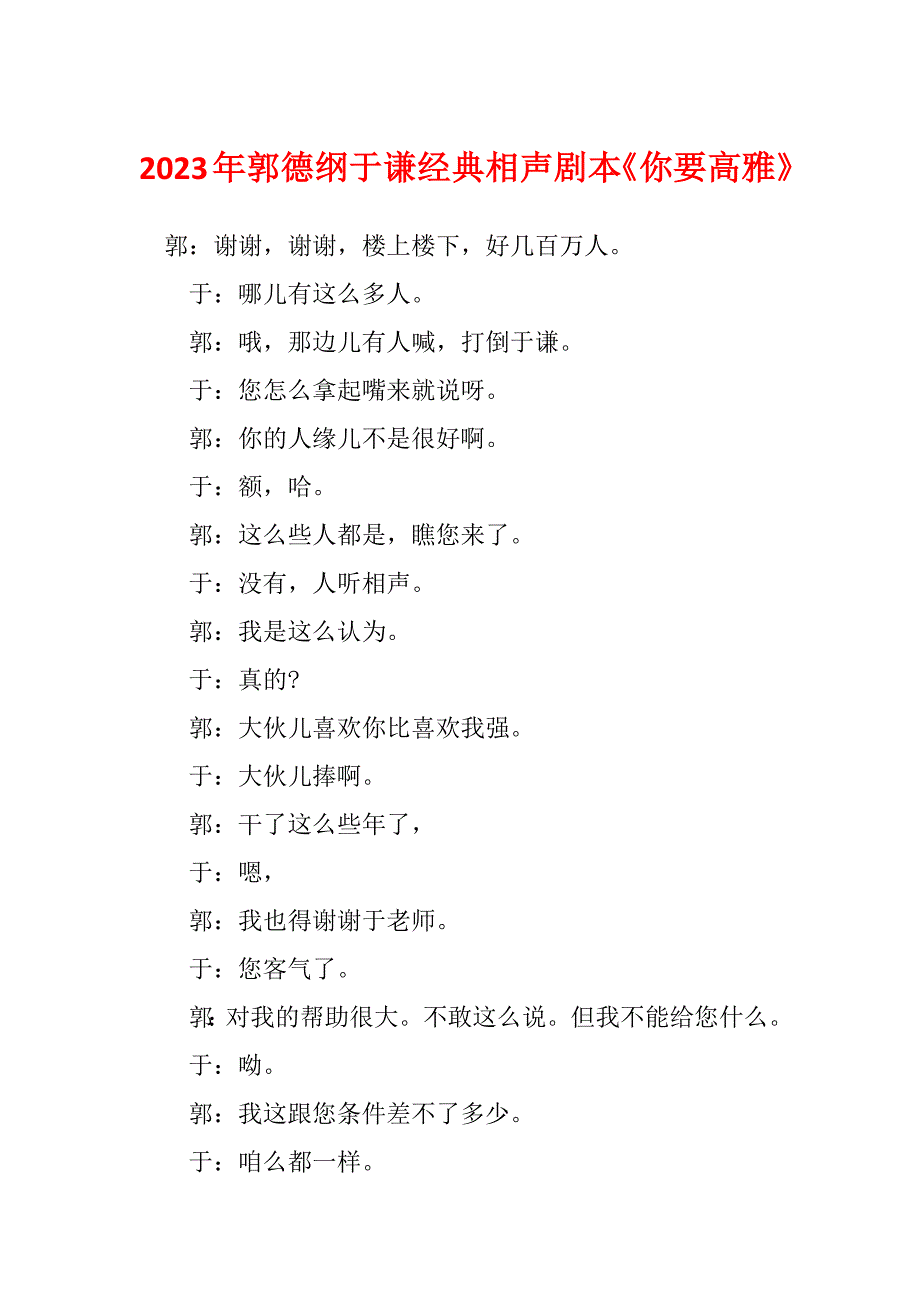 2023年郭德纲于谦经典相声剧本《你要高雅》

郭：谢谢，谢谢，楼上楼下，好几百万人。

于：哪儿有这么多人。

郭：哦，那边儿有人喊，打倒于谦。

于：您怎么拿起嘴来就说呀。

郭：你的人缘儿不是很好啊。

于：额，哈。

郭：这么些人都是，瞧您来了。

于：没有，人听相声。

郭：我是这么认为。

于：真的?

郭：大伙儿喜欢你比喜欢我强。

于：大伙儿捧啊。

郭：干了这么些年了，

于：嗯，

郭：我也得谢谢于老师。

于：您客气了。

郭：对我的帮助很大。不敢这么说。但我不能给您什么。

于：呦。

郭：我这跟您条件差不了多少。

于：咱么都一样。